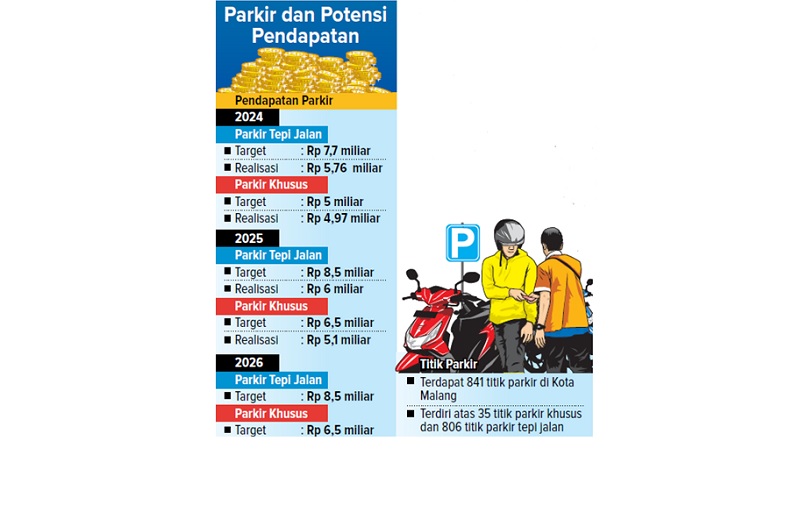 Parkir dan Potensi Pendapatan

Pendapatan Parkir

2024

Parkir Tepi Jalan
■ Target : Rp 7,7 miliar
■ Realisasi : Rp 5,76 miliar

Parkir Khusus
■ Target : Rp 5 miliar
■ Realisasi : Rp 4,97 miliar

2025

Parkir Tepi Jalan
■ Target : Rp 8,5 miliar
■ Realisasi : Rp 6 miliar

Parkir Khusus
■ Target : Rp 6,5 miliar
■ Realisasi : Rp 5,1 miliar

2026

Parkir Tepi Jalan
■ Target : Rp 8,5 miliar

Parkir Khusus
■ Target : Rp 6,5 miliar

P

Titik Parkir
■ Terdapat 841 titik parkir di Kota Malang
■ Terdiri atas 35 titik parkir khusus dan 806 titik parkir tepi jalan